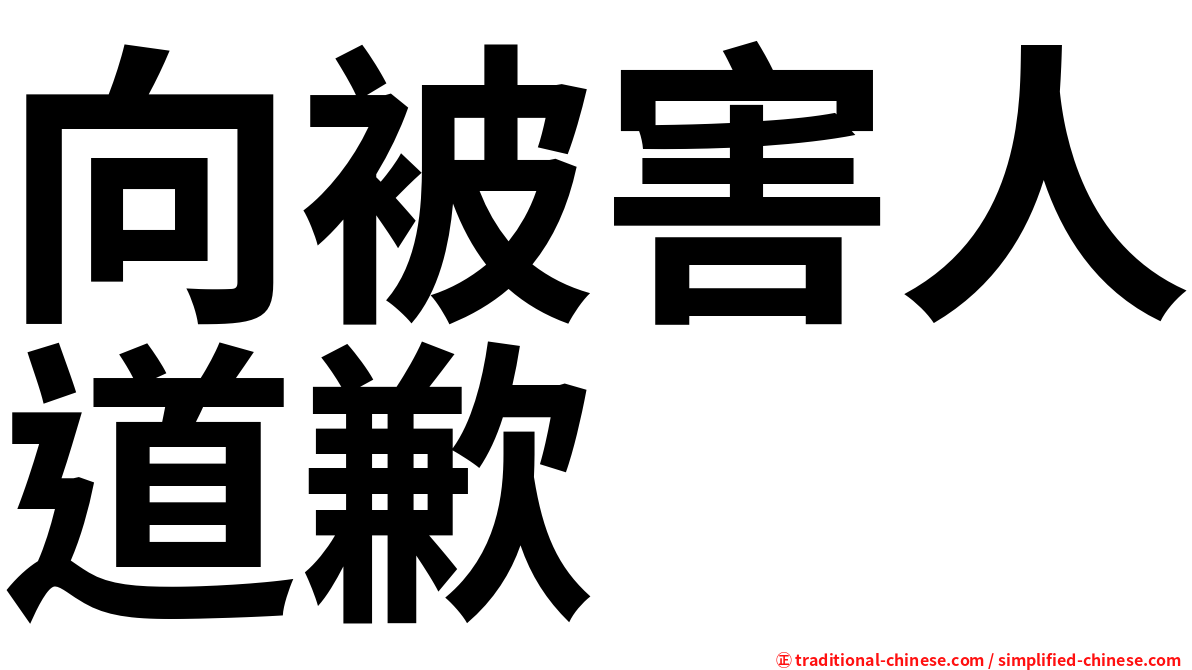 向被害人
道歉

㊣ traditional-chinese.com / simplified-chinese.com